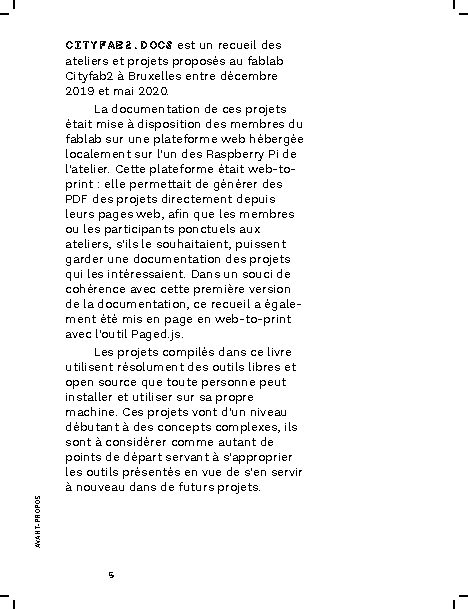 CITYFAB2.DOCS est un recueil des ateliers et projets proposés au fablab Cityfab2 à Bruxelles entre décembre 2019 et mai 2020.

La documentation de ces projets était mise à disposition des membres du fablab sur une plateforme web hébergée localement sur l'un des Raspberry Pi de l'atelier. Cette plateforme était web-to-print : elle permettait de générer des PDF des projets directement depuis leurs pages web, afin que les membres ou les participants ponctuels aux ateliers, s'ils le souhaitaient, puissent garder une documentation des projets qui les intéressaient. Dans un souci de cohérence avec cette première version de la documentation, ce recueil a également été mis en page en web-to-print avec l'outil Paged.js.

Les projets compilés dans ce livre utilisent résolument des outils libres et open source que toute personne peut installer et utiliser sur sa propre machine. Ces projets vont d'un niveau débutant à des concepts complexes, ils sont à considérer comme autant de points de départ servant à s'approprier les outils présentés en vue de s'en servir à nouveau dans de futurs projets.

AVANT-PROPOS

5